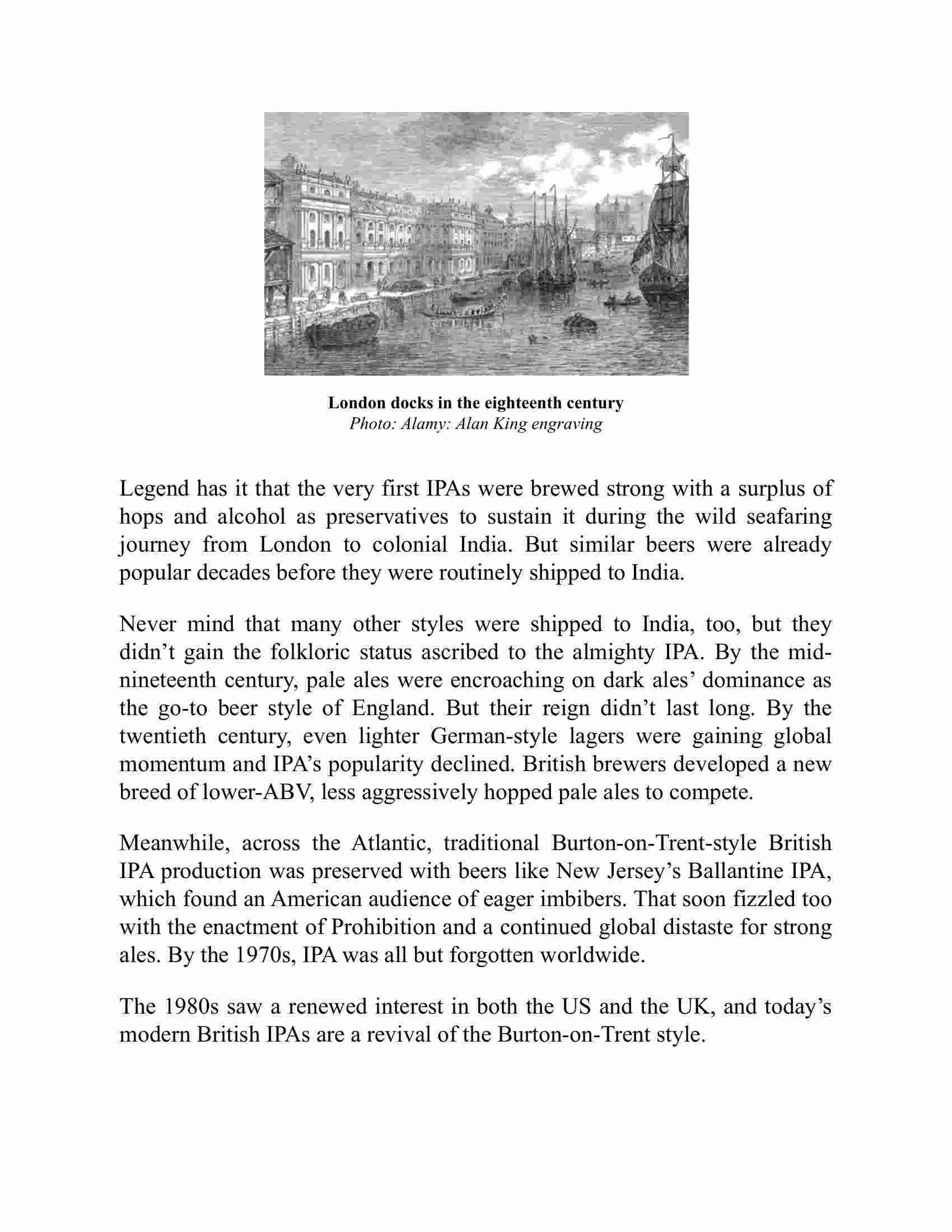 London docks in the eighteenth century
Photo: Alamy: Alan King engraving

Legend has it that the very first IPAs were brewed strong with a surplus of hops and alcohol as preservatives to sustain it during the wild seafaring journey from London to colonial India. But similar beers were already popular decades before they were routinely shipped to India.

Never mind that many other styles were shipped to India, too, but they didn't gain the folkloric status ascribed to the almighty IPA. By the mid-nineteenth century, pale ales were encroaching on dark ales' dominance as the go-to beer style of England. But their reign didn't last long. By the twentieth century, even lighter German-style lagers were gaining global momentum and IPA's popularity declined. British brewers developed a new breed of lower-ABV, less aggressively hopped pale ales to compete.

Meanwhile, across the Atlantic, traditional Burton-on-Trent-style British IPA production was preserved with beers like New Jersey's Ballantine IPA, which found an American audience of eager imbibers. That soon fizzled too with the enactment of Prohibition and a continued global distaste for strong ales. By the 1970s, IPA was all but forgotten worldwide.

The 1980s saw a renewed interest in both the US and the UK, and today's modern British IPAs are a revival of the Burton-on-Trent style.